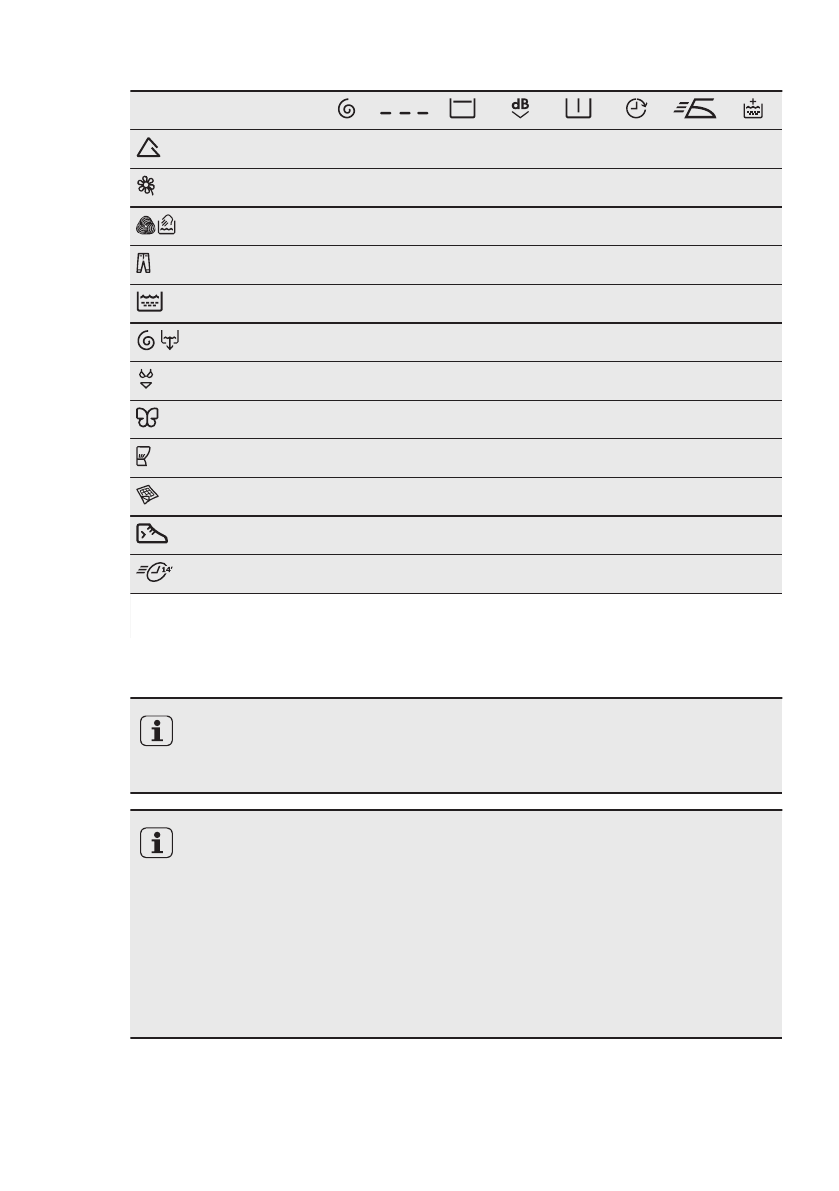 dB

14'